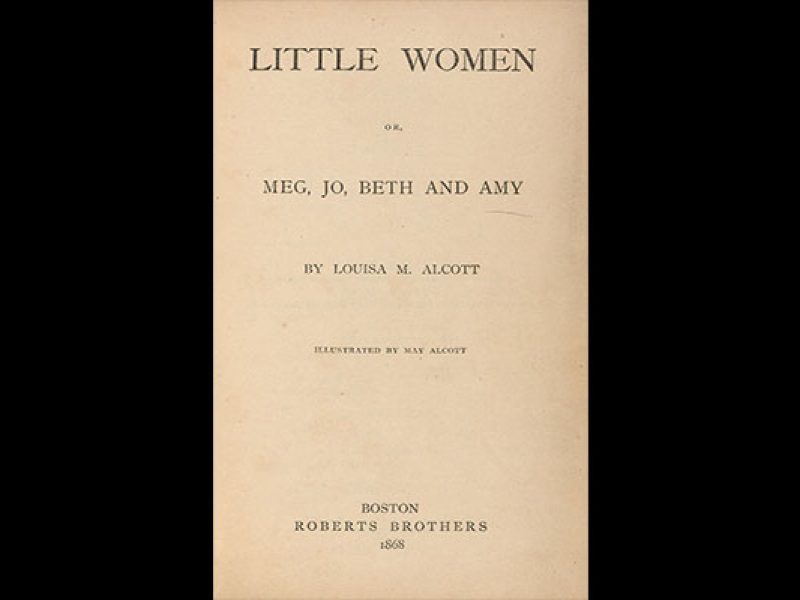 LITTLE WOMEN

OR,

MEG, JO, BETH AND AMY

BY LOUISA M. ALCOTT

ILLUSTRATED BY MAY ALCOTT

BOSTON
ROBERTS BROTHERS
1868